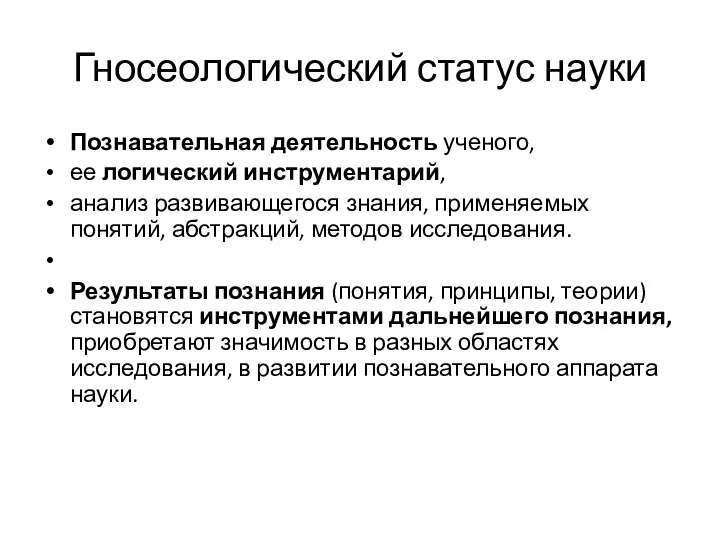 Гносеологический статус науки

• Познавательная деятельность ученого,
• ее логический инструментарий,
• анализ развивающегося знания, применяемых понятий, абстракций, методов исследования.
•
• Результаты познания (понятия, принципы, теории) становятся инструментами дальнейшего познания, приобретают значимость в разных областях исследования, в развитии познавательного аппарата науки.